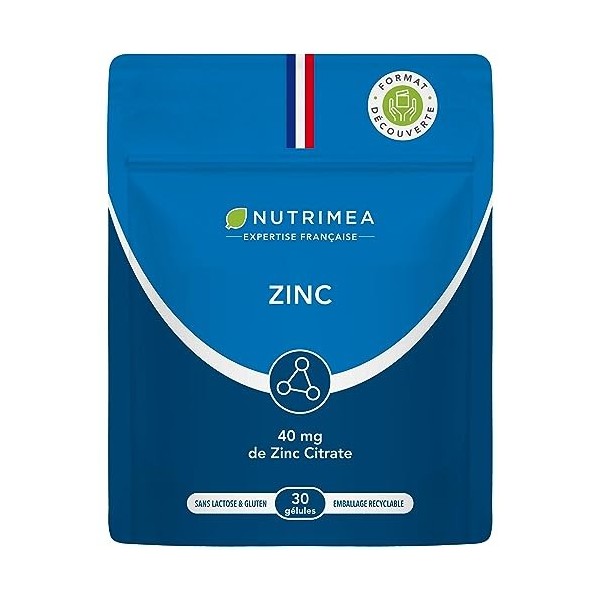 FORMAT DÉCOUVERTE

NUTRIMEA
EXPERTISE FRANÇAISE

ZINC

40 mg
de Zinc Citrate

SANS LACTOSE & GLUTEN
30
gélules
EMBALLAGE RECYCLABLE